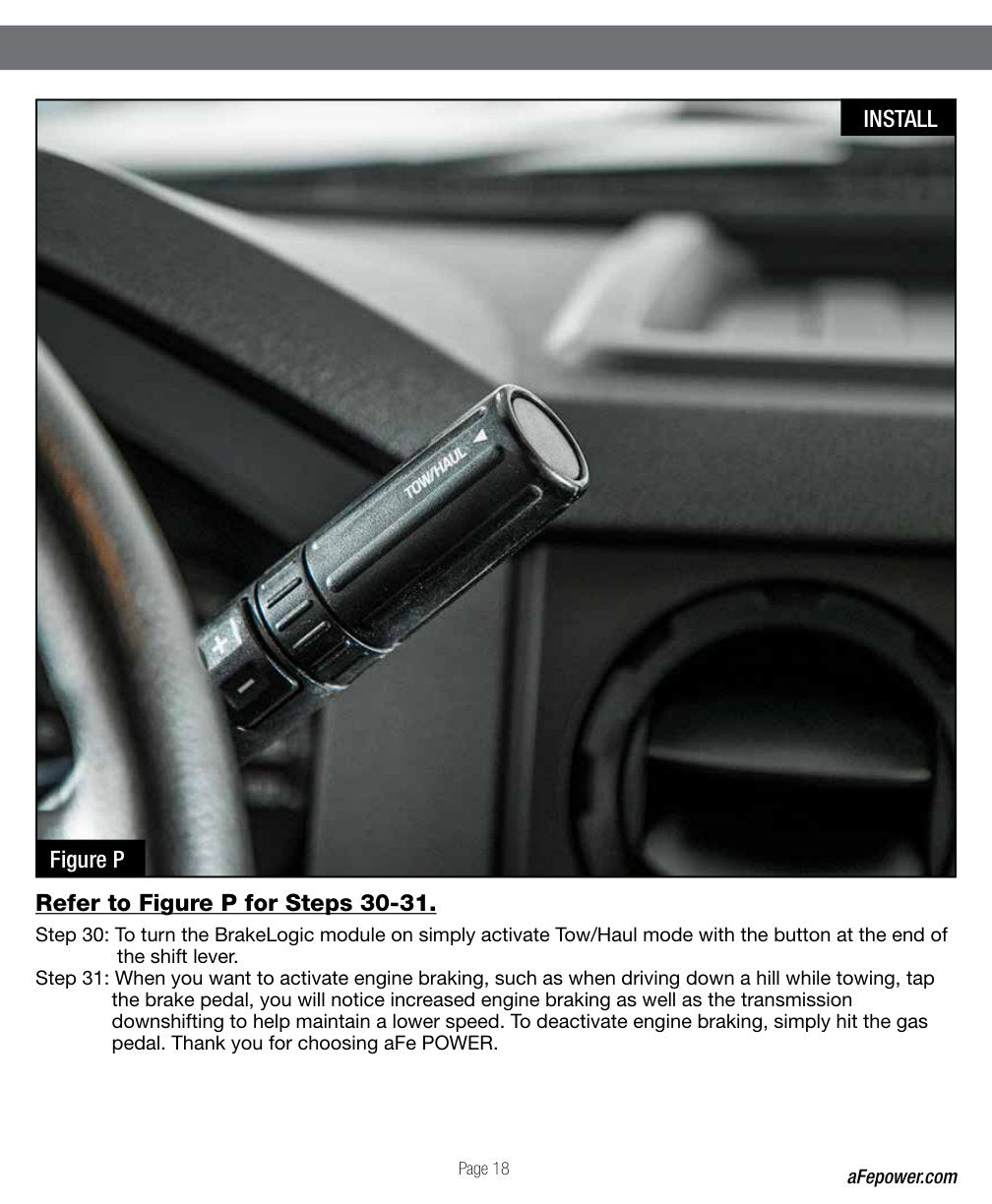 INSTALL

TOW/HAUL

+

-

Figure P

Refer to Figure P for Steps 30-31.

Step 30: To turn the BrakeLogic module on simply activate Tow/Haul mode with the button at the end of the shift lever.

Step 31: When you want to activate engine braking, such as when driving down a hill while towing, tap the brake pedal, you will notice increased engine braking as well as the transmission downshifting to help maintain a lower speed. To deactivate engine braking, simply hit the gas pedal. Thank you for choosing aFe POWER.

Page 18

aFepower.com